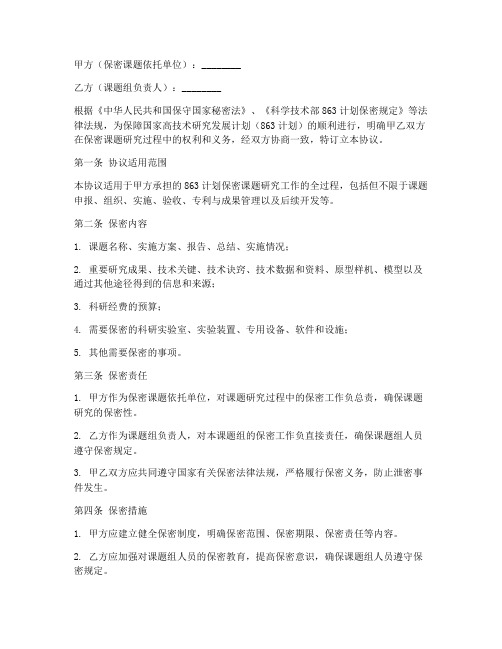 甲方（保密课题依托单位）：________

乙方（课题组负责人）：________

根据《中华人民共和国保守国家秘密法》、《科学技术部863计划保密规定》等法律法规，为保障国家高技术研究发展计划（863计划）的顺利进行，明确甲乙双方在保密课题研究过程中的权利和义务，经双方协商一致，特订立本协议。

第一条 协议适用范围

本协议适用于甲方承担的863计划保密课题研究工作的全过程，包括但不限于课题申报、组织、实施、验收、专利与成果管理以及后续开发等。

第二条 保密内容

1. 课题名称、实施方案、报告、总结、实施情况；

2. 重要研究成果、技术关键、技术诀窍、技术数据和资料、原型样机、模型以及通过其他途径得到的信息和来源；

3. 科研经费的预算；

4. 需要保密的科研实验室、实验装置、专用设备、软件和设施；

5. 其他需要保密的事项。

第三条 保密责任

1. 甲方作为保密课题依托单位，对课题研究过程中的保密工作负总责，确保课题研究的保密性。

2. 乙方作为课题组负责人，对本课题组的保密工作负直接责任，确保课题组人员遵守保密规定。

3. 甲乙双方应共同遵守国家有关保密法律法规，严格履行保密义务，防止泄密事件发生。

第四条 保密措施

1. 甲方应建立健全保密制度，明确保密范围、保密期限、保密责任等内容。

2. 乙方应加强对课题组人员的保密教育，提高保密意识，确保课题组人员遵守保密规定。